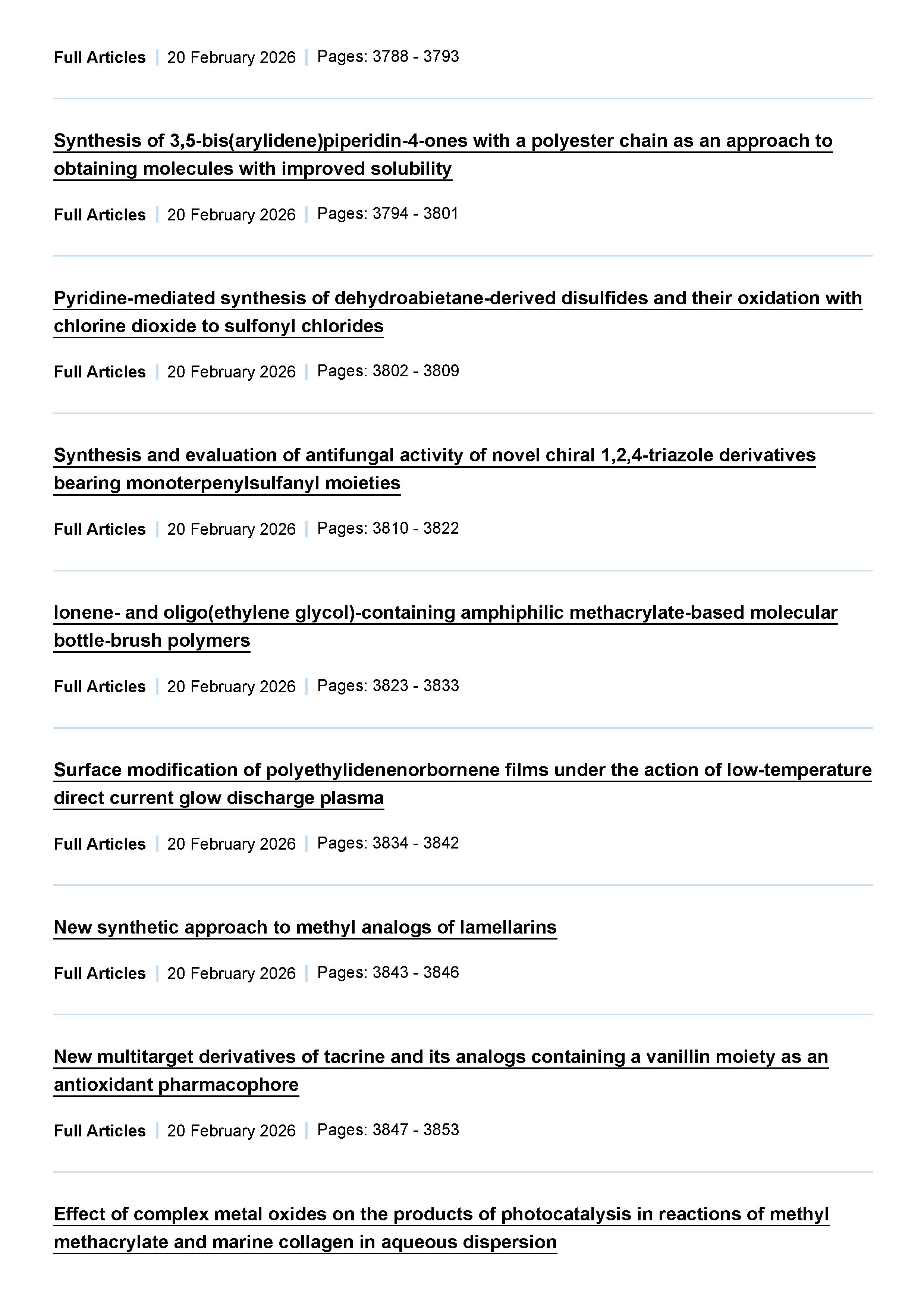 Full Articles | 20 February 2026 | Pages: 3788 - 3793

Synthesis of 3,5-bis(arylidene)piperidin-4-ones with a polyester chain as an approach to obtaining molecules with improved solubility

Full Articles | 20 February 2026 | Pages: 3794 - 3801

Pyridine-mediated synthesis of dehydroabietane-derived disulfides and their oxidation with chlorine dioxide to sulfonyl chlorides

Full Articles | 20 February 2026 | Pages: 3802 - 3809

Synthesis and evaluation of antifungal activity of novel chiral 1,2,4-triazole derivatives bearing monoterpenylsulfanyl moieties

Full Articles | 20 February 2026 | Pages: 3810 - 3822

Ionene- and oligo(ethylene glycol)-containing amphiphilic methacrylate-based molecular bottle-brush polymers

Full Articles | 20 February 2026 | Pages: 3823 - 3833

Surface modification of polyethylidenenorbornene films under the action of low-temperature direct current glow discharge plasma

Full Articles | 20 February 2026 | Pages: 3834 - 3842

New synthetic approach to methyl analogs of lamellarins

Full Articles | 20 February 2026 | Pages: 3843 - 3846

New multitarget derivatives of tacrine and its analogs containing a vanillin moiety as an antioxidant pharmacophore

Full Articles | 20 February 2026 | Pages: 3847 - 3853

Effect of complex metal oxides on the products of photocatalysis in reactions of methyl methacrylate and marine collagen in aqueous dispersion